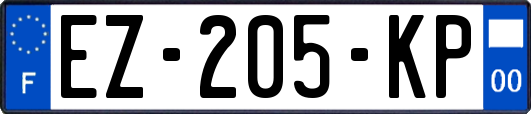 F
EZ-205-KP
00